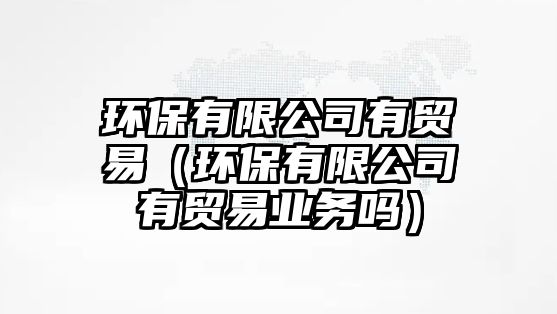 环保有限公司有贸易（环保有限公司有贸易业务吗）